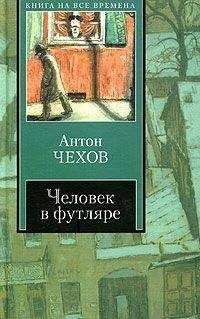 КНИГА НА ВСЕ ВРЕМЕНА

Антон
ЧЕХОВ

Человек
в футляре